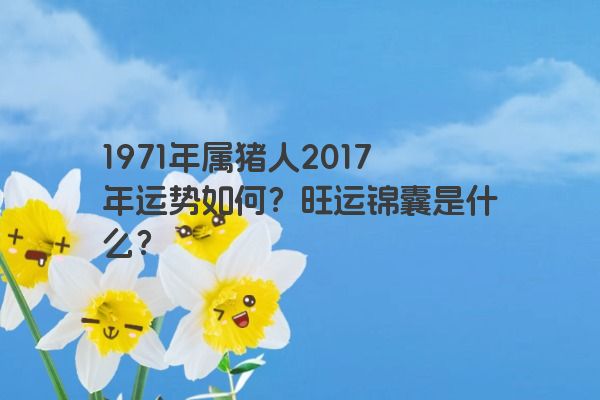 1971年属猪人2017年运势如何？旺运锦囊是什么？